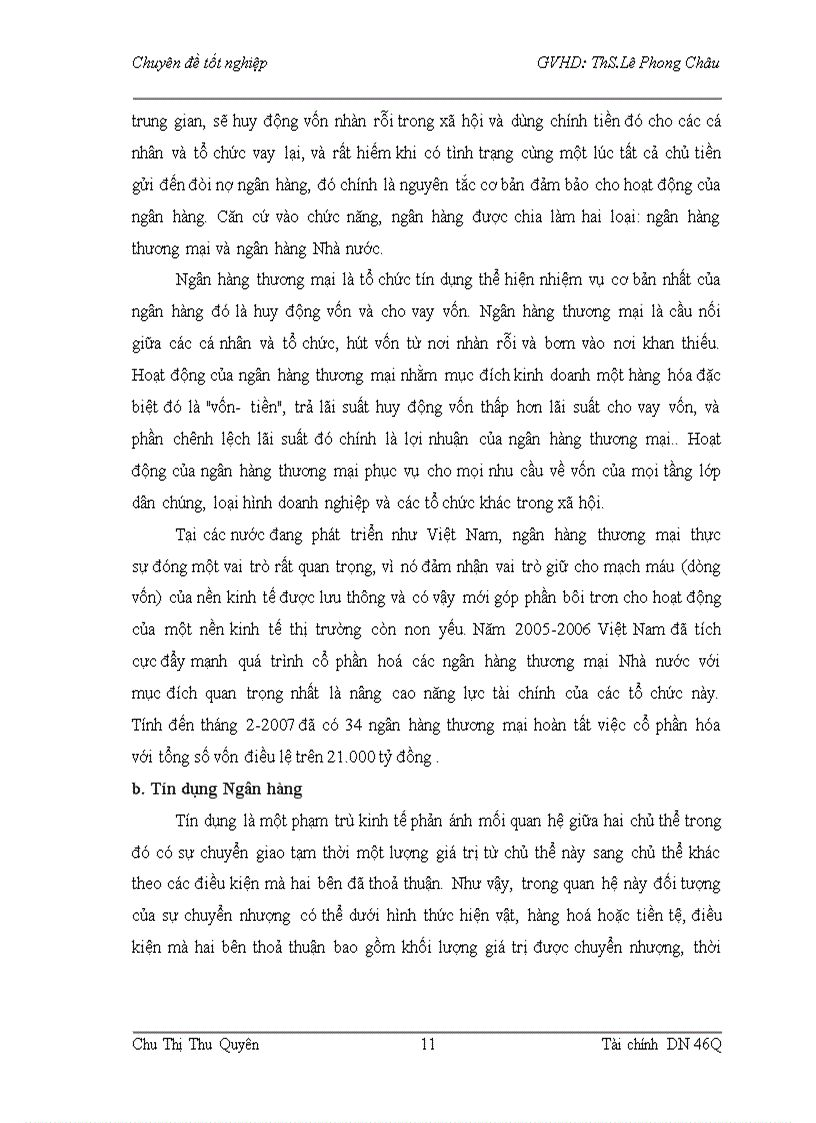 Chuyên đề tốt nghiệp GVHD: ThS.Lê Phong Châu

trung gian, sẽ huy động vốn nhàn rỗi trong xã hội và dùng chính tiền đó cho các cá nhân và tổ chức vay lại, và rất hiếm khi có tình trạng cùng một lúc tất cả chủ tiền gửi đến đòi nợ ngân hàng, đó chính là nguyên tắc cơ bản đảm bảo cho hoạt động của ngân hàng. Căn cứ vào chức năng, ngân hàng được chia làm hai loại: ngân hàng thương mại và ngân hàng Nhà nước.

Ngân hàng thương mại là tổ chức tín dụng thể hiện nhiệm vụ cơ bản nhất của ngân hàng đó là huy động vốn và cho vay vốn. Ngân hàng thương mại là cầu nối giữa các cá nhân và tổ chức, hút vốn từ nơi nhàn rỗi và bơm vào nơi khan thiếu. Hoạt động của ngân hàng thương mại nhằm mục đích kinh doanh một hàng hóa đặc biệt đó là "vốn- tiền", trả lãi suất huy động vốn thấp hơn lãi suất cho vay vốn, và phần chênh lệch lãi suất đó chính là lợi nhuận của ngân hàng thương mại.. Hoạt động của ngân hàng thương mại phục vụ cho mọi nhu cầu về vốn của mọi tầng lớp dân chúng, loại hình doanh nghiệp và các tổ chức khác trong xã hội.

Tại các nước đang phát triển như Việt Nam, ngân hàng thương mại thực sự đóng một vai trò rất quan trọng, vì nó đảm nhận vai trò giữ cho mạch máu (dòng vốn) của nền kinh tế được lưu thông và có vậy mới góp phần bôi trơn cho hoạt động của một nền kinh tế thị trường còn non yếu. Năm 2005-2006 Việt Nam đã tích cực đẩy mạnh quá trình cổ phần hoá các ngân hàng thương mại Nhà nước với mục đích quan trọng nhất là nâng cao năng lực tài chính của các tổ chức này. Tính đến tháng 2-2007 đã có 34 ngân hàng thương mại hoàn tất việc cổ phần hóa với tổng số vốn điều lệ trên 21.000 tỷ đồng .

b. Tín dụng Ngân hàng

Tín dụng là một phạm trù kinh tế phản ánh mối quan hệ giữa hai chủ thể trong đó có sự chuyển giao tạm thời một lượng giá trị từ chủ thể này sang chủ thể khác theo các điều kiện mà hai bên đã thoả thuận. Như vậy, trong quan hệ này đối tượng của sự chuyển nhượng có thể dưới hình thức hiện vật, hàng hoá hoặc tiền tệ, điều kiện mà hai bên thoả thuận bao gồm khối lượng giá trị được chuyển nhượng, thời

Chu Thị Thu Quyên 11 Tài chính DN 46Q